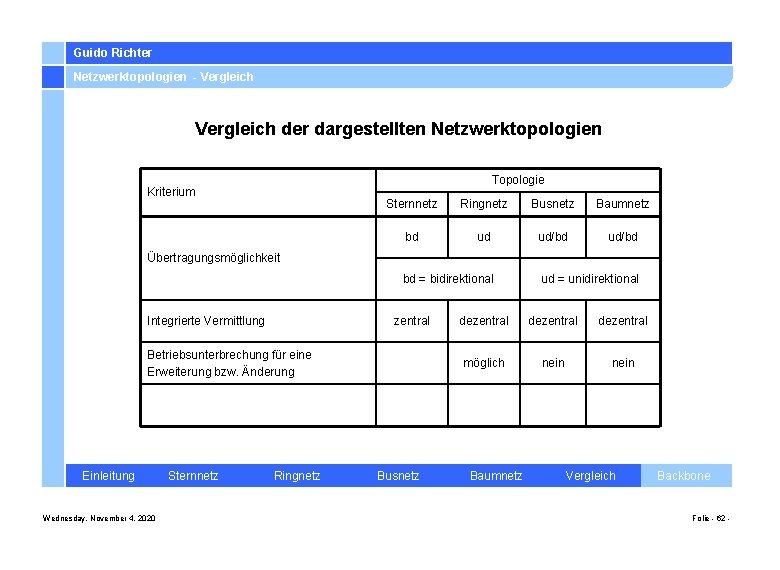 Guido Richter

Netzwerktopologien - Vergleich

Vergleich der dargestellten Netzwerktopologien

| Kriterium | Topologie | | | |
|---|---|---|---|---|
| | Sternnetz | Ringnetz | Busnetz | Baumnetz |
| Übertragungsmöglichkeit | bd | ud | ud/bd | ud/bd |
| | bd = bidirektional | | ud = unidirektional | |
| Integrierte Vermittlung | zentral | dezentral | dezentral | dezentral |
| Betriebsunterbrechung für eine Erweiterung bzw. Änderung | | möglich | nein | nein |
| | | | | |

Einleitung Sternnetz Ringnetz Busnetz Baumnetz Vergleich Backbone

Wednesday, November 4, 2020

Folie - 62 -